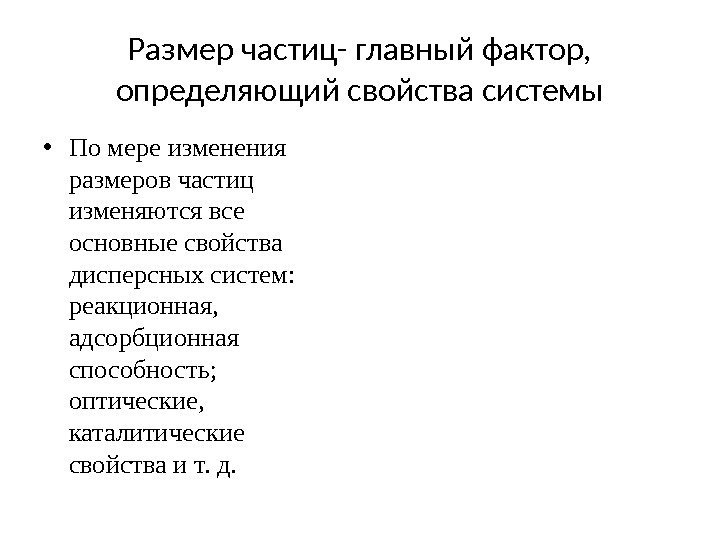 Размер частиц- главный фактор, определяющий свойства системы

• По мере изменения размеров частиц изменяются все основные свойства дисперсных систем: реакционная, адсорбционная способность; оптические, каталитические свойства и т. д.